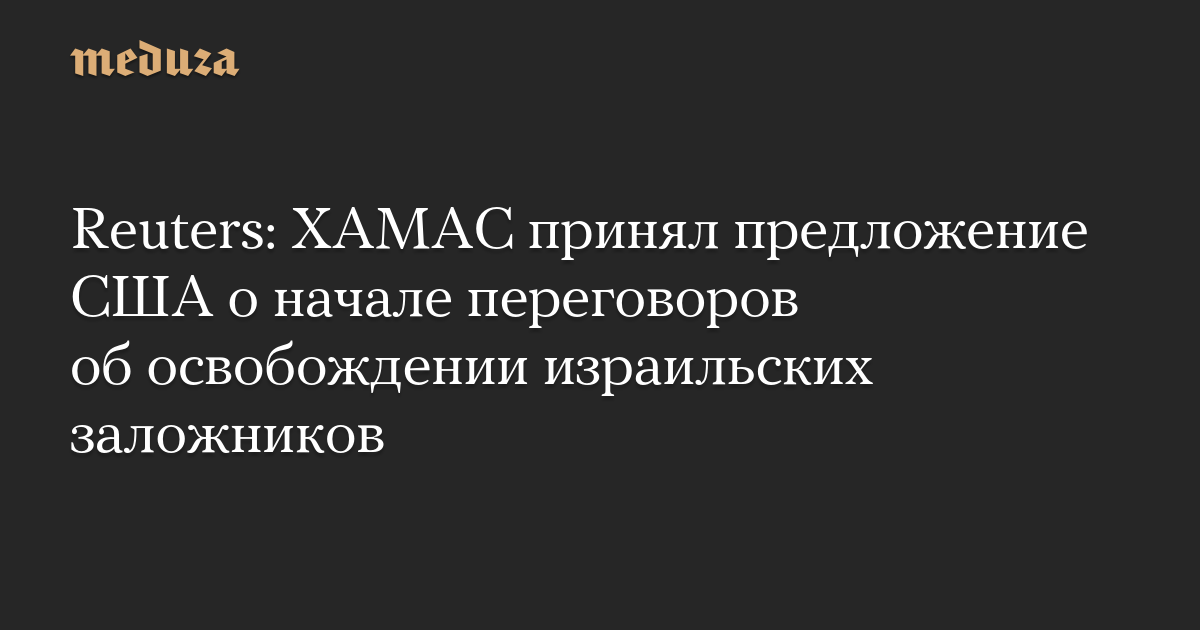 meduza

Reuters: ХАМАС принял предложение США о начале переговоров об освобождении израильских заложников